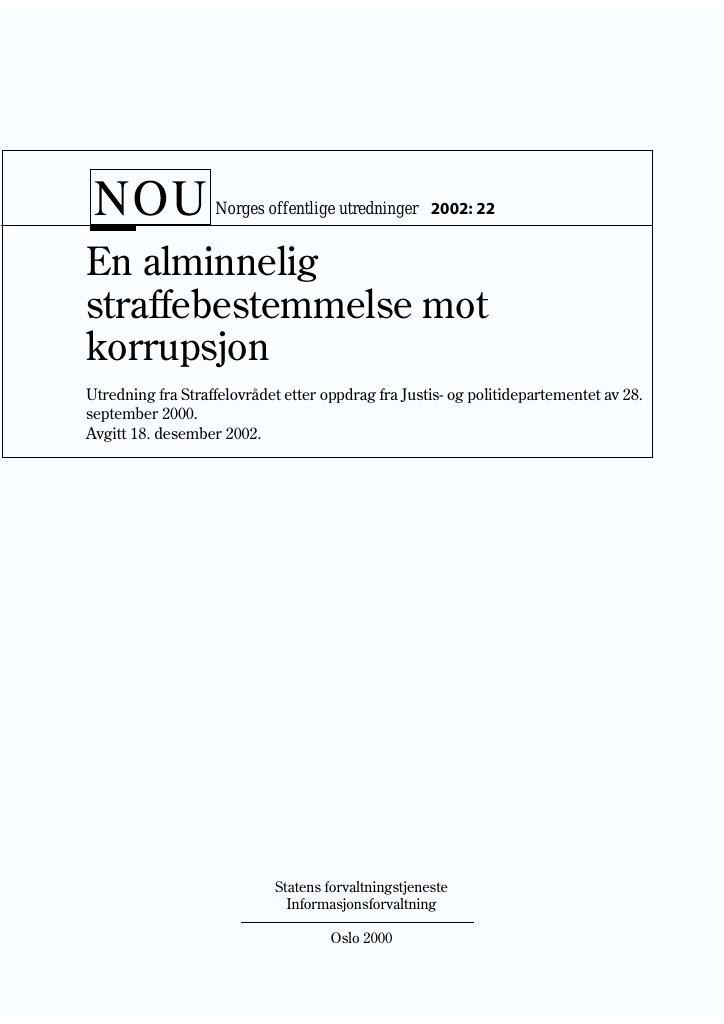 NOU Norges offentlige utredninger 2002: 22

En alminnelig straffebestemmelse mot korrupsjon

Utredning fra Straffelovrådet etter oppdrag fra Justis- og politidepartementet av 28. september 2000.
Avgitt 18. desember 2002.

Statens forvaltningstjeneste
Informasjonsforvaltning

Oslo 2000